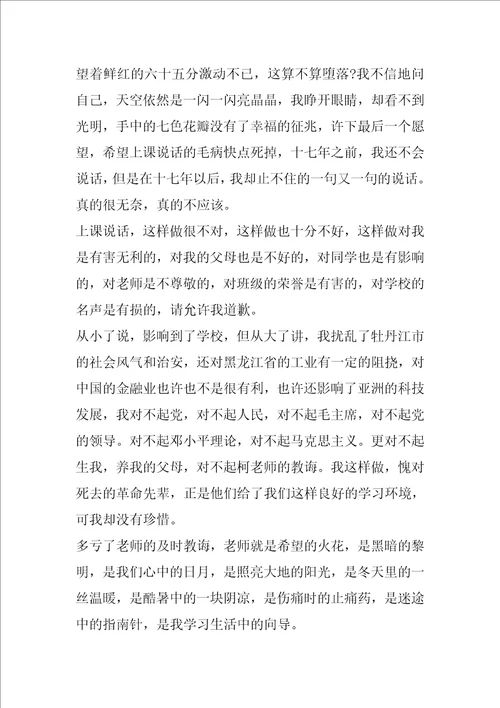 望着鲜红的六十五分激动不已，这算不算堕落?我不信地问自己，天空依然是一闪一闪亮晶晶，我睁开眼睛，却看不到光明，手中的七色花瓣没有了幸福的征兆，许下最后一个愿望，希望上课说话的毛病快点死掉，十七年之前，我还不会说话，但是在十七年以后，我却止不住的一句又一句的说话。真的很无奈，真的不应该。

上课说话，这样做很不对，这样做也十分不好，这样做对我是有害无利的，对我的父母也是不好的，对同学也是有影响的，对老师是不尊敬的，对班级的荣誉是有害的，对学校的名声是有损的，请允许我道歉。

从小了说，影响到了学校，但从大了讲，我扰乱了牡丹江市的社会风气和治安，还对黑龙江省的工业有一定的阻挠，对中国的金融业也许也不是很有利，也许还影响了亚洲的科技发展，我对不起党，对不起人民，对不起毛主席，对不起党的领导。对不起邓小平理论，对不起马克思主义。更对不起生我，养我的父母，对不起柯老师的教诲。我这样做，愧对死去的革命先辈，正是他们给了我们这样良好的学习环境，可我却没有珍惜。

多亏了老师的及时教诲，老师就是希望的火花，是黑暗的黎明，是我们心中的日月，是照亮大地的阳光，是冬天里的一丝温暖，是酷暑中的一块阴凉，是伤痛时的止痛药，是迷途中的指南针，是我学习生活中的向导。